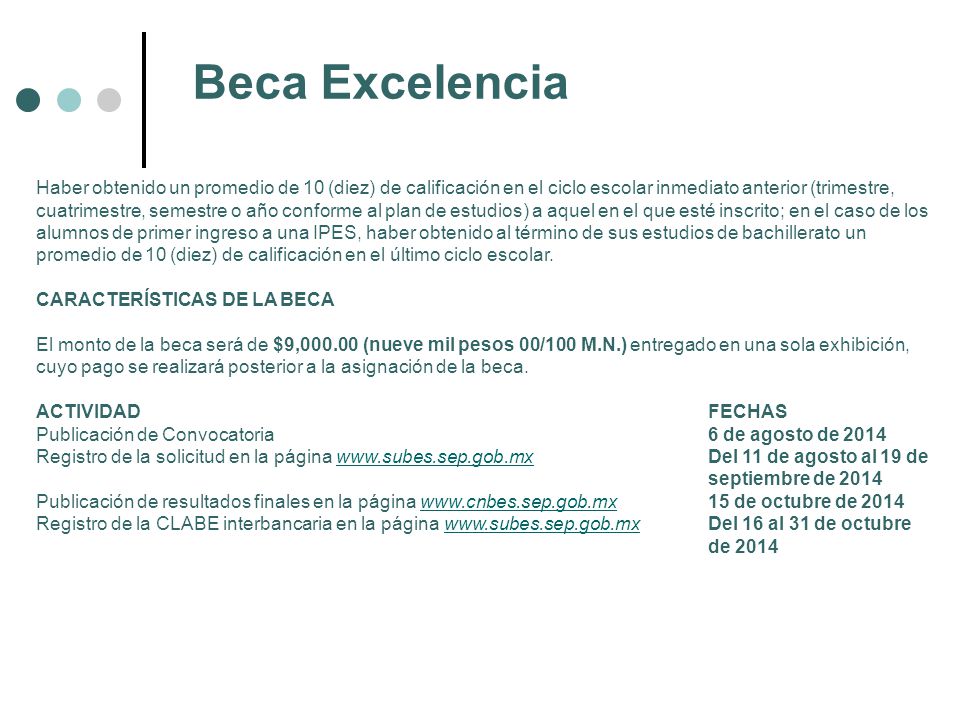 Beca Excelencia

Haber obtenido un promedio de 10 (diez) de calificación en el ciclo escolar inmediato anterior (trimestre, cuatrimestre, semestre o año conforme al plan de estudios) a aquel en el que esté inscrito; en el caso de los alumnos de primer ingreso a una IPES, haber obtenido al término de sus estudios de bachillerato un promedio de 10 (diez) de calificación en el último ciclo escolar.

CARACTERÍSTICAS DE LA BECA

El monto de la beca será de $9,000.00 (nueve mil pesos 00/100 M.N.) entregado en una sola exhibición, cuyo pago se realizará posterior a la asignación de la beca.

| ACTIVIDAD | FECHAS |
|---|---|
| Publicación de Convocatoria | 6 de agosto de 2014 |
| Registro de la solicitud en la página www.subes.sep.gob.mx | Del 11 de agosto al 19 de septiembre de 2014 |
| Publicación de resultados finales en la página www.cnbes.sep.gob.mx | 15 de octubre de 2014 |
| Registro de la CLABE interbancaria en la página www.subes.sep.gob.mx | Del 16 al 31 de octubre de 2014 |